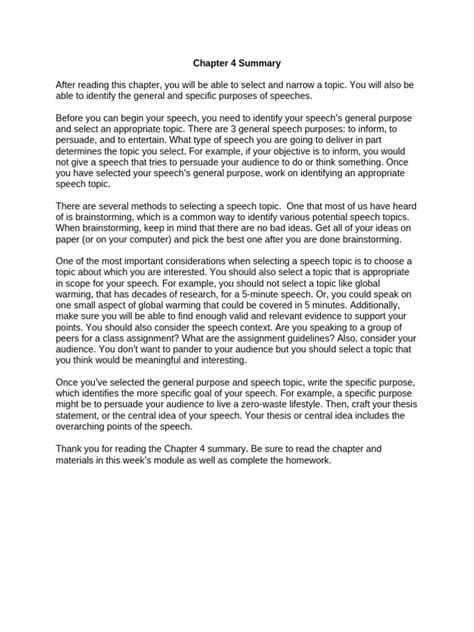 Chapter 4 Summary

After reading this chapter, you will be able to select and narrow a topic. You will also be able to identify the general and specific purposes of speeches.

Before you can begin your speech, you need to identify your speech's general purpose and select an appropriate topic. There are 3 general speech purposes: to inform, to persuade, and to entertain. What type of speech you are going to deliver in part determines the topic you select. For example, if your objective is to inform, you would not give a speech that tries to persuade your audience to do or think something. Once you have selected your speech's general purpose, work on identifying an appropriate speech topic.

There are several methods to selecting a speech topic. One that most of us have heard of is brainstorming, which is a common way to identify various potential speech topics. When brainstorming, keep in mind that there are no bad ideas. Get all of your ideas on paper (or on your computer) and pick the best one after you are done brainstorming.

One of the most important considerations when selecting a speech topic is to choose a topic about which you are interested. You should also select a topic that is appropriate in scope for your speech. For example, you should not select a topic like global warming, that has decades of research, for a 5-minute speech. Or, you could speak on one small aspect of global warming that could be covered in 5 minutes. Additionally, make sure you will be able to find enough valid and relevant evidence to support your points. You should also consider the speech context. Are you speaking to a group of peers for a class assignment? What are the assignment guidelines? Also, consider your audience. You don't want to pander to your audience but you should select a topic that you think would be meaningful and interesting.

Once you've selected the general purpose and speech topic, write the specific purpose, which identifies the more specific goal of your speech. For example, a specific purpose might be to persuade your audience to live a zero-waste lifestyle. Then, craft your thesis statement, or the central idea of your speech. Your thesis or central idea includes the overarching points of the speech.

Thank you for reading the Chapter 4 summary. Be sure to read the chapter and materials in this week's module as well as complete the homework.